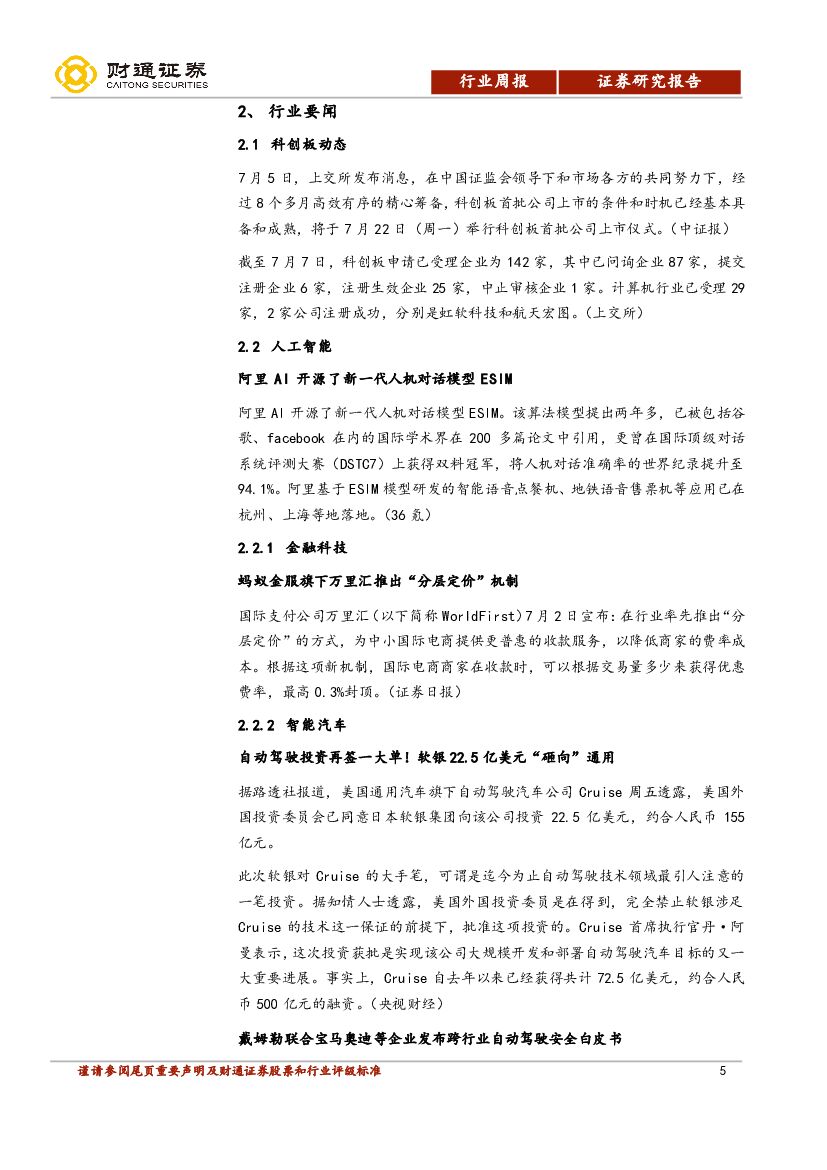 财通证券
CAITONG SECURITIES

行业周报 证券研究报告

2、 行业要闻

2.1 科创板动态

7月5日，上交所发布消息，在中国证监会领导下和市场各方的共同努力下，经过8个多月高效有序的精心筹备，科创板首批公司上市的条件和时机已经基本具备和成熟，将于7月22日（周一）举行科创板首批公司上市仪式。（中证报）

截至7月7日，科创板申请已受理企业为142家，其中已问询企业87家，提交注册企业6家，注册生效企业25家，中止审核企业1家。计算机行业已受理29家，2家公司注册成功，分别是虹软科技和航天宏图。（上交所）

2.2 人工智能

阿里AI开源了新一代人机对话模型ESIM

阿里AI开源了新一代人机对话模型ESIM。该算法模型提出两年多，已被包括谷歌、facebook在内的国际学术界在200多篇论文中引用，更曾在国际顶级对话系统评测大赛（DSTC7）上获得双料冠军，将人机对话准确率的世界纪录提升至94.1%。阿里基于ESIM模型研发的智能语音点餐机、地铁语音售票机等应用已在杭州、上海等地落地。（36氪）

2.2.1 金融科技

蚂蚁金服旗下万里汇推出“分层定价”机制

国际支付公司万里汇（以下简称WorldFirst）7月2日宣布：在行业率先推出“分层定价”的方式，为中小国际电商提供更普惠的收款服务，以降低商家的费率成本。根据这项新机制，国际电商商家在收款时，可以根据交易量多少来获得优惠费率，最高0.3%封顶。（证券日报）

2.2.2 智能汽车

自动驾驶投资再签一大单！软银22.5亿美元“砸向”通用

据路透社报道，美国通用汽车旗下自动驾驶汽车公司Cruise周五透露，美国外国投资委员会已同意日本软银集团向该公司投资22.5亿美元，约合人民币155亿元。

此次软银对Cruise的大手笔，可谓是迄今为止自动驾驶技术领域最引人注意的一笔投资。据知情人士透露，美国外国投资委员是在得到，完全禁止软银涉足Cruise的技术这一保证的前提下，批准这项投资的。Cruise首席执行官丹·阿曼表示，这次投资获批是实现该公司大规模开发和部署自动驾驶汽车目标的又一大重要进展。事实上，Cruise自去年以来已经获得共计72.5亿美元，约合人民币500亿元的融资。（央视财经）

戴姆勒联合宝马奥迪等企业发布跨行业自动驾驶安全白皮书

谨请参阅尾页重要声明及财通证券股票和行业评级标准 5